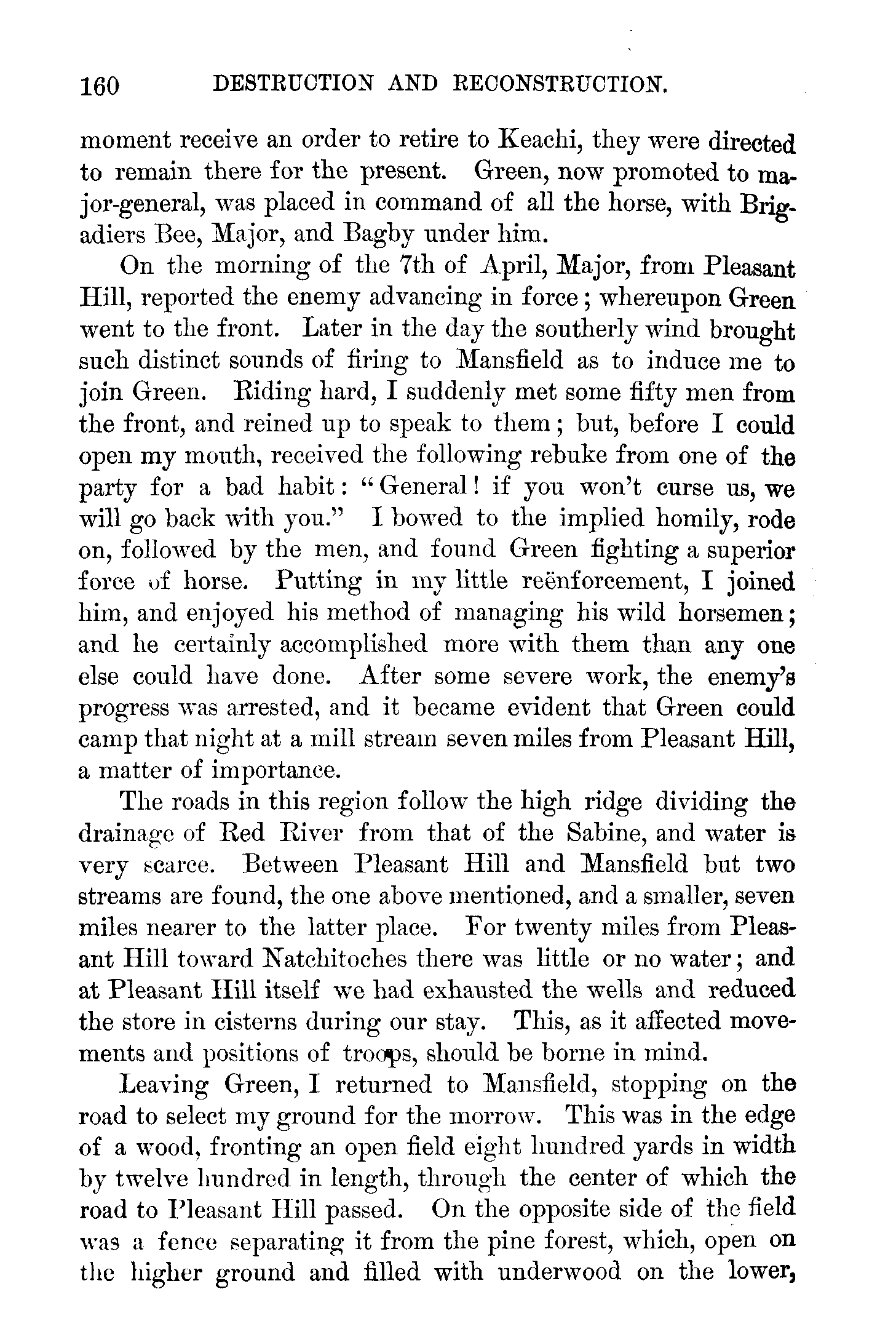 160 DESTRUCTION AND RECONSTRUCTION.

moment receive an order to retire to Keachi, they were directed to remain there for the present. Green, now promoted to major-general, was placed in command of all the horse, with Brigadiers Bee, Major, and Bagby under him.

On the morning of the 7th of April, Major, from Pleasant Hill, reported the enemy advancing in force; whereupon Green went to the front. Later in the day the southerly wind brought such distinct sounds of firing to Mansfield as to induce me to join Green. Riding hard, I suddenly met some fifty men from the front, and reined up to speak to them; but, before I could open my mouth, received the following rebuke from one of the party for a bad habit: "General! if you won't curse us, we will go back with you." I bowed to the implied homily, rode on, followed by the men, and found Green fighting a superior force of horse. Putting in my little reënforcement, I joined him, and enjoyed his method of managing his wild horsemen; and he certainly accomplished more with them than any one else could have done. After some severe work, the enemy's progress was arrested, and it became evident that Green could camp that night at a mill stream seven miles from Pleasant Hill, a matter of importance.

The roads in this region follow the high ridge dividing the drainage of Red River from that of the Sabine, and water is very scarce. Between Pleasant Hill and Mansfield but two streams are found, the one above mentioned, and a smaller, seven miles nearer to the latter place. For twenty miles from Pleasant Hill toward Natchitoches there was little or no water; and at Pleasant Hill itself we had exhausted the wells and reduced the store in cisterns during our stay. This, as it affected movements and positions of troops, should be borne in mind.

Leaving Green, I returned to Mansfield, stopping on the road to select my ground for the morrow. This was in the edge of a wood, fronting an open field eight hundred yards in width by twelve hundred in length, through the center of which the road to Pleasant Hill passed. On the opposite side of the field was a fence separating it from the pine forest, which, open on the higher ground and filled with underwood on the lower,